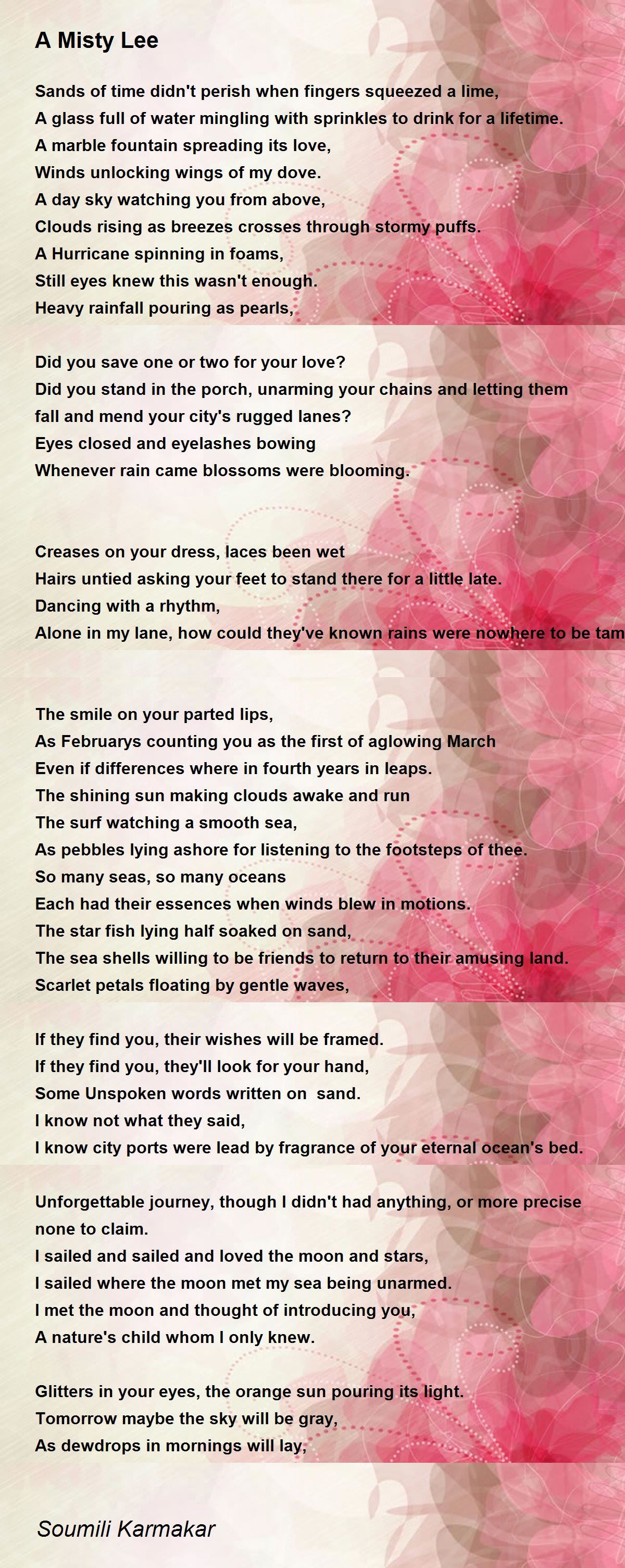 A Misty Lee

Sands of time didn't perish when fingers squeezed a lime,
A glass full of water mingling with sprinkles to drink for a lifetime.
A marble fountain spreading its love,
Winds unlocking wings of my dove.
A day sky watching you from above,
Clouds rising as breezes crosses through stormy puffs.
A Hurricane spinning in foams,
Still eyes knew this wasn't enough.
Heavy rainfall pouring as pearls,

Did you save one or two for your love?
Did you stand in the porch, unarming your chains and letting them fall and mend your city's rugged lanes?
Eyes closed and eyelashes bowing
Whenever rain came blossoms were blooming.

Creases on your dress, laces been wet
Hairs untied asking your feet to stand there for a little late.
Dancing with a rhythm,
Alone in my lane, how could they've known rains were nowhere to be tam

The smile on your parted lips,
As Februarys counting you as the first of aglowing March
Even if differences where in fourth years in leaps.
The shining sun making clouds awake and run
The surf watching a smooth sea,
As pebbles lying ashore for listening to the footsteps of thee.
So many seas, so many oceans
Each had their essences when winds blew in motions.
The star fish lying half soaked on sand,
The sea shells willing to be friends to return to their amusing land.
Scarlet petals floating by gentle waves,

If they find you, their wishes will be framed.
If they find you, they'll look for your hand,
Some Unspoken words written on sand.
I know not what they said,
I know city ports were lead by fragrance of your eternal ocean's bed.

Unforgettable journey, though I didn't had anything, or more precise none to claim.
I sailed and sailed and loved the moon and stars,
I sailed where the moon met my sea being unarmed.
I met the moon and thought of introducing you,
A nature's child whom I only knew.

Glitters in your eyes, the orange sun pouring its light.
Tomorrow maybe the sky will be gray,
As dewdrops in mornings will lay,

Soumili Karmakar